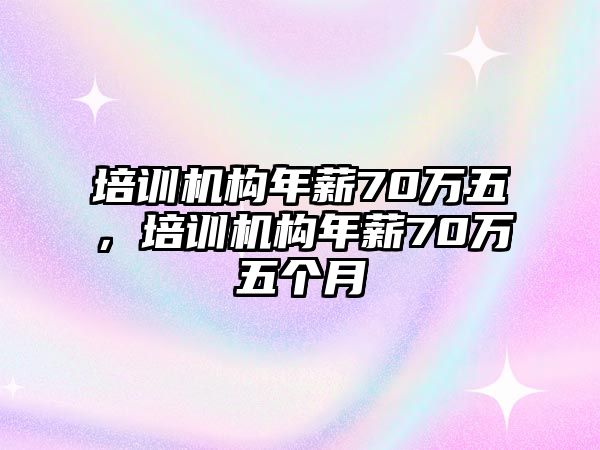 培训机构年薪70万五，培训机构年薪70万五个月